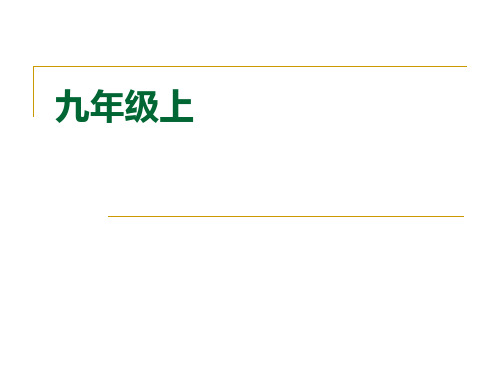 九年级上